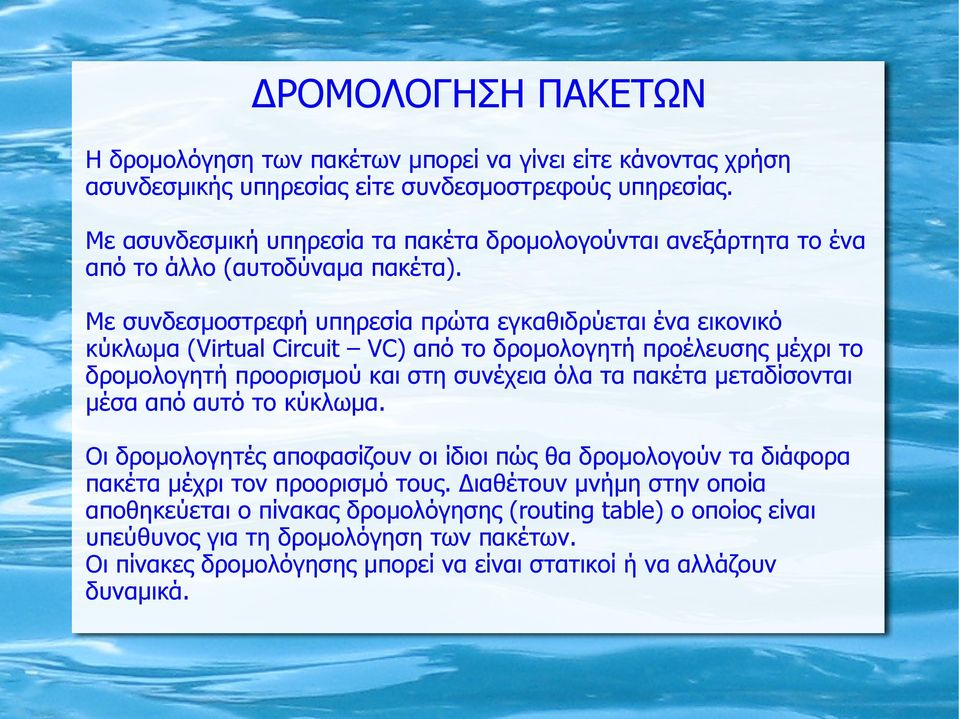 ΔΡΟΜΟΛΟΓΗΣΗ ΠΑΚΕΤΩΝ

Η δρομολόγηση των πακέτων μπορεί να γίνει είτε κάνοντας χρήση ασυνδεσμικής υπηρεσίας είτε συνδεσμοστρεφούς υπηρεσίας.

Με ασυνδεσμική υπηρεσία τα πακέτα δρομολογούνται ανεξάρτητα το ένα από το άλλο (αυτοδύναμα πακέτα).

Με συνδεσμοστρεφή υπηρεσία πρώτα εγκαθιδρύεται ένα εικονικό κύκλωμα (Virtual Circuit – VC) από το δρομολογητή προέλευσης μέχρι το δρομολογητή προορισμού και στη συνέχεια όλα τα πακέτα μεταδίσονται μέσα από αυτό το κύκλωμα.

Οι δρομολογητές αποφασίζουν οι ίδιοι πώς θα δρομολογούν τα διάφορα πακέτα μέχρι τον προορισμό τους. Διαθέτουν μνήμη στην οποία αποθηκεύεται ο πίνακας δρομολόγησης (routing table) ο οποίος είναι υπεύθυνος για τη δρομολόγηση των πακέτων.
Οι πίνακες δρομολόγησης μπορεί να είναι στατικοί ή να αλλάζουν δυναμικά.